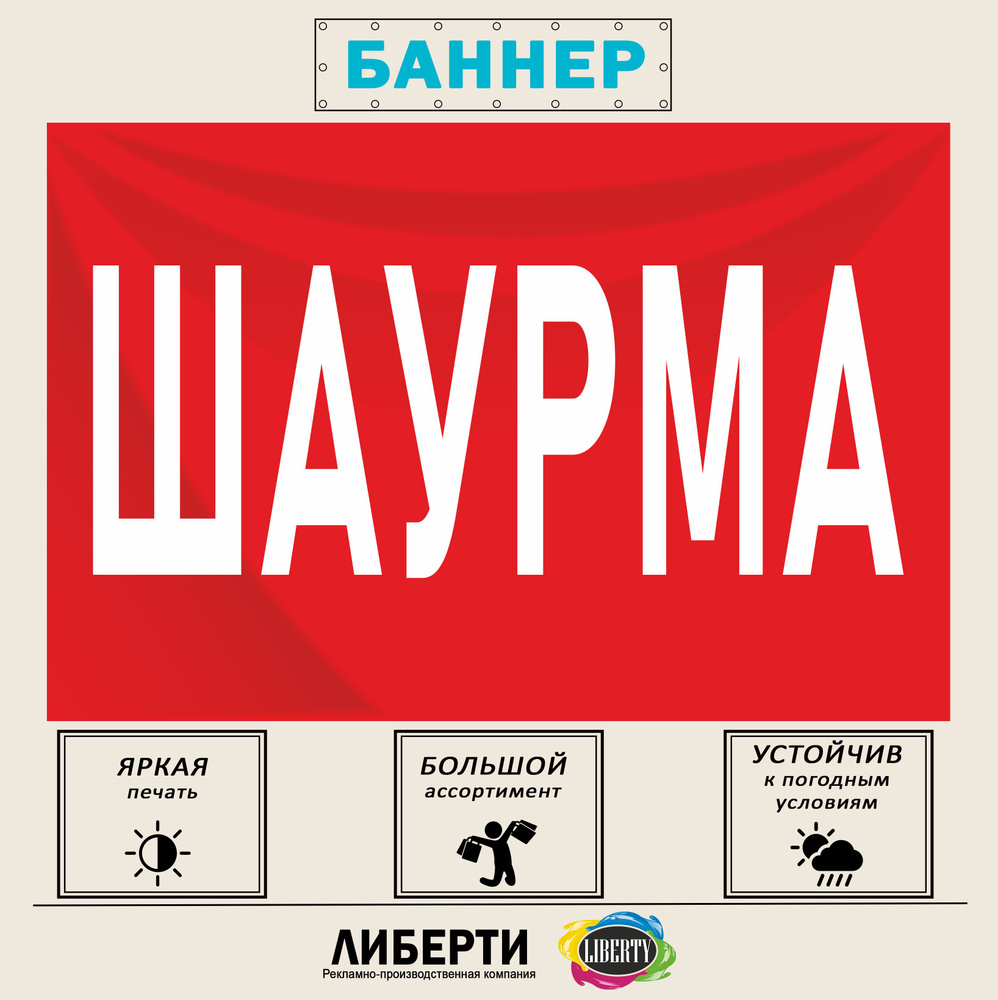 БАННЕР

ШАУРМА

ЯРКАЯ печать

БОЛЬШОЙ ассортимент

УСТОЙЧИВ к погодным условиям

ЛИБЕРТИ
Рекламно-производственная компания

LIBERTY